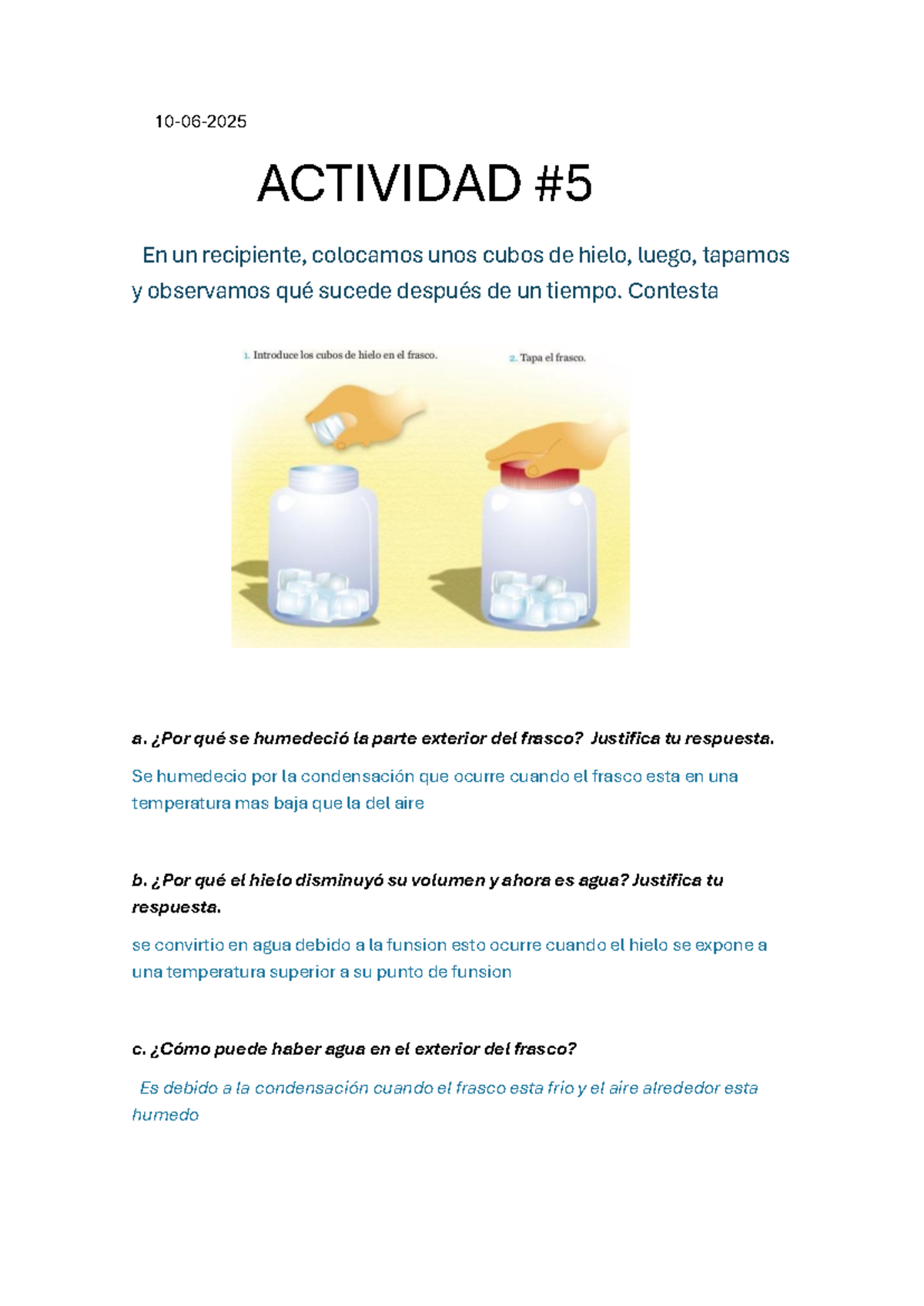 10-06-2025

ACTIVIDAD #5

En un recipiente, colocamos unos cubos de hielo, luego, tapamos y observamos qué sucede después de un tiempo. Contesta

1. Introduce los cubos de hielo en el frasco.

2. Tapa el frasco.

a. ¿Por qué se humedeció la parte exterior del frasco? Justifica tu respuesta.

Se humedecio por la condensación que ocurre cuando el frasco esta en una temperatura mas baja que la del aire

b. ¿Por qué el hielo disminuyó su volumen y ahora es agua? Justifica tu respuesta.

se convirtio en agua debido a la funsion esto ocurre cuando el hielo se expone a una temperatura superior a su punto de funsion

c. ¿Cómo puede haber agua en el exterior del frasco?

Es debido a la condensación cuando el frasco esta frio y el aire alrededor esta humedo